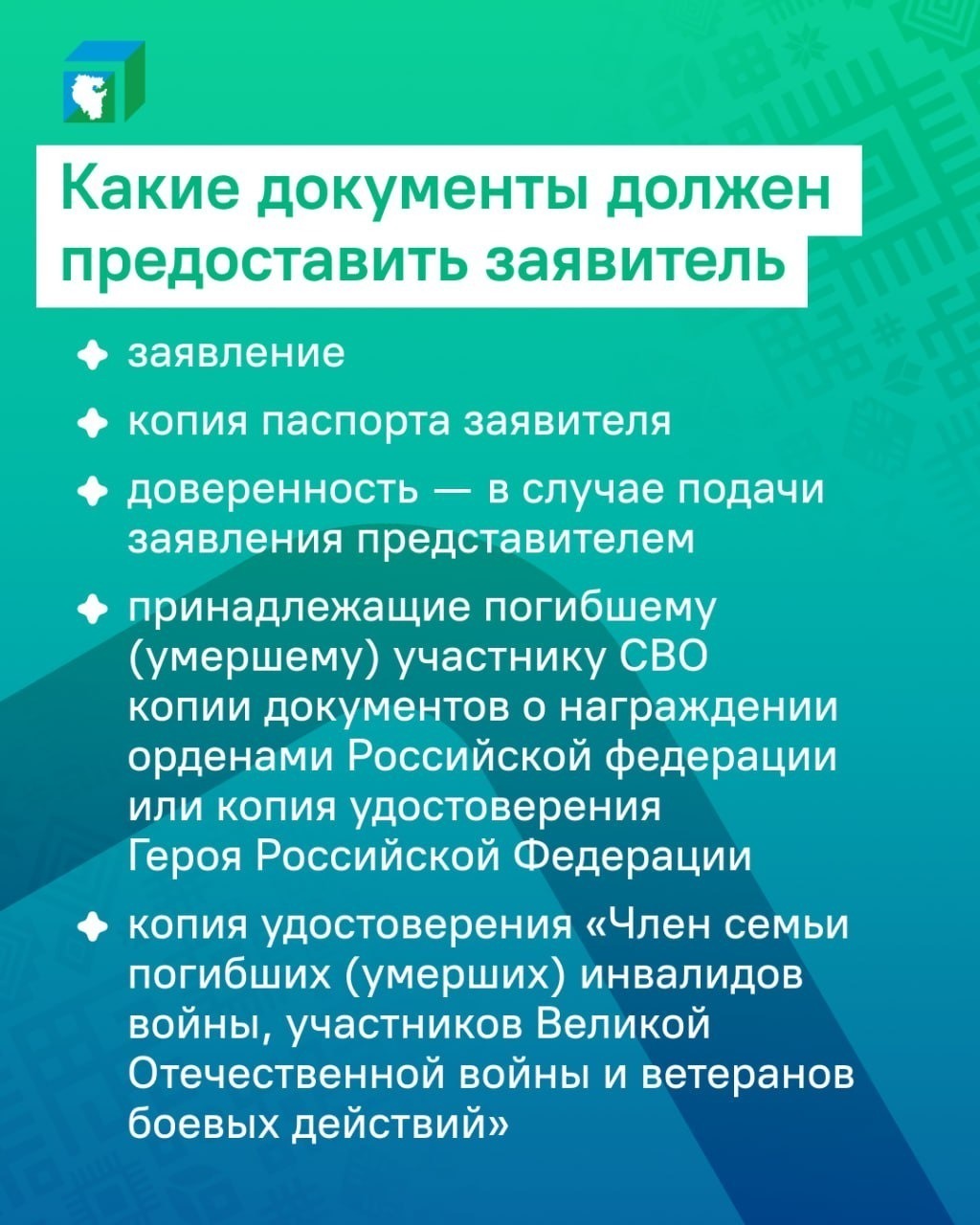 Какие документы должен предоставить заявитель

заявление

копия паспорта заявителя

доверенность — в случае подачи заявления представителем

принадлежащие погибшему (умершему) участнику СВО копии документов о награждении орденами Российской федерации или копия удостоверения Героя Российской Федерации

копия удостоверения «Член семьи погибших (умерших) инвалидов войны, участников Великой Отечественной войны и ветеранов боевых действий»